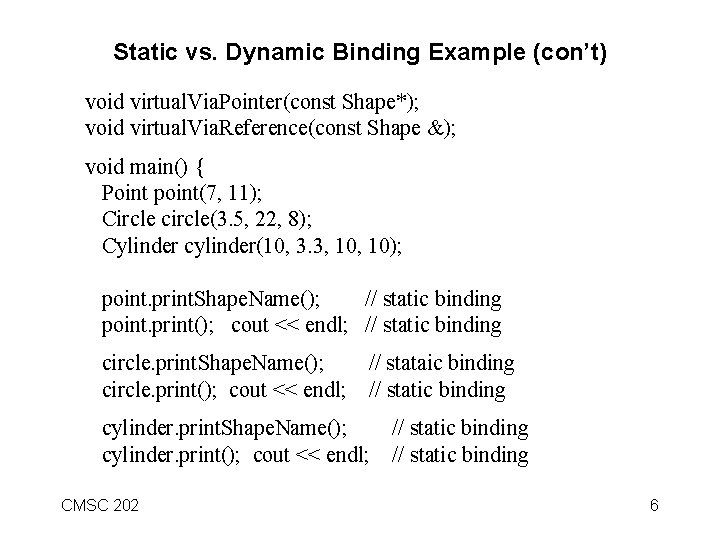 Static vs. Dynamic Binding Example (con't)

void virtualViaPointer(const Shape*);
void virtualViaReference(const Shape &);

void main() {
Point point(7, 11);
Circle circle(3.5, 22, 8);
Cylinder cylinder(10, 3.3, 10, 10);

point.printShapeName(); // static binding
point.print(); cout << endl; // static binding

circle.printShapeName(); // stataic binding
circle.print(); cout << endl; // static binding

cylinder.printShapeName(); // static binding
cylinder.print(); cout << endl; // static binding

CMSC 202

6